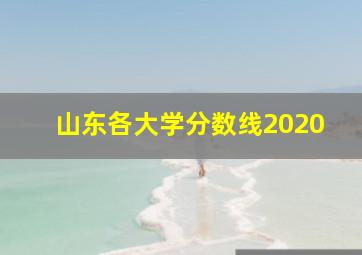 山东各大学分数线2020